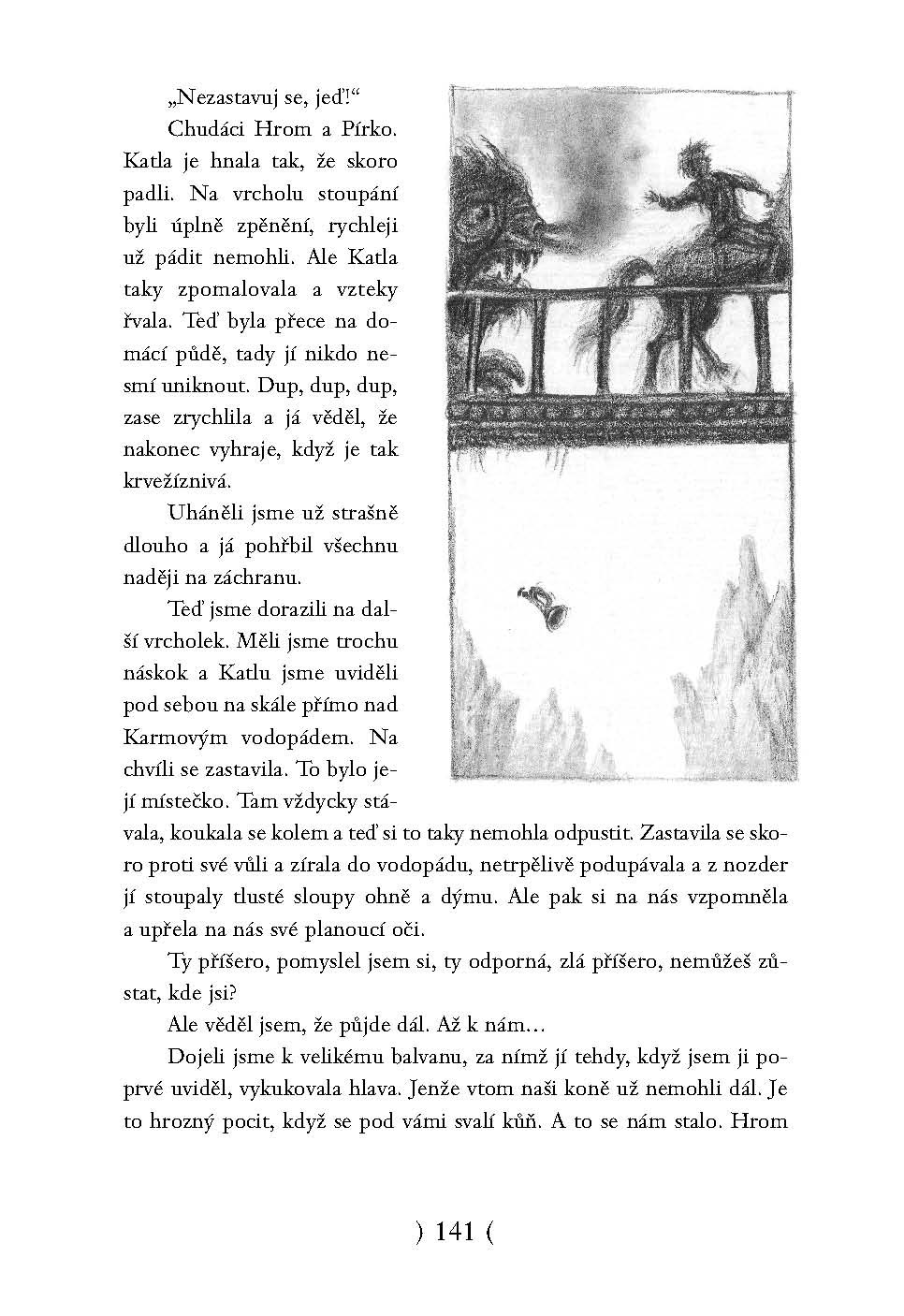 „Nezastavuj se, jeď!“

Chudáci Hrom a Pírko. Katla je hnala tak, že skoro padli. Na vrcholu stoupání byli úplně zpěnění, rychleji už pádit nemohli. Ale Katla taky zpomalovala a vzteky řvala. Teď byla přece na domácí půdě, tady jí nikdo nesmí uniknout. Dup, dup, dup, zase zrychlila a já věděl, že nakonec vyhraje, když je tak krvežíznivá.

Uháněli jsme už strašně dlouho a já pohřbil všechnu naději na záchranu.

Teď jsme dorazili na další vrcholek. Měli jsme trochu náskok a Katlu jsme uviděli pod sebou na skále přímo nad Karmovým vodopádem. Na chvíli se zastavila. To bylo její místečko. Tam vždycky stávala, koukala se kolem a teď si to taky nemohla odpustit. Zastavila se skoro proti své vůli a zírala do vodopádu, netrpělivě podupávala a z nozder jí stoupaly tlusté sloupy ohně a dýmu. Ale pak si na nás vzpomněla a upřela na nás své planoucí oči.

Ty příšero, pomyslel jsem si, ty odporná, zlá příšero, nemůžeš zůstat, kde jsi?

Ale věděl jsem, že půjde dál. Až k nám…

Dojeli jsme k velikému balvanu, za nímž jí tehdy, když jsem ji poprvé uviděl, vykukovala hlava. Jenže vtom naši koně už nemohli dál. Je to hrozný pocit, když se pod vámi svalí kůň. A to se nám stalo. Hrom

) 141 (